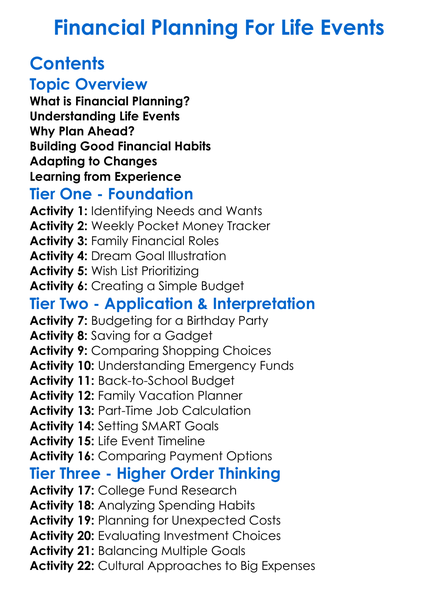 Financial Planning For Life Events

Contents

Topic Overview

What is Financial Planning?
Understanding Life Events
Why Plan Ahead?
Building Good Financial Habits
Adapting to Changes
Learning from Experience

Tier One - Foundation

Activity 1: Identifying Needs and Wants
Activity 2: Weekly Pocket Money Tracker
Activity 3: Family Financial Roles
Activity 4: Dream Goal Illustration
Activity 5: Wish List Prioritizing
Activity 6: Creating a Simple Budget

Tier Two - Application & Interpretation

Activity 7: Budgeting for a Birthday Party
Activity 8: Saving for a Gadget
Activity 9: Comparing Shopping Choices
Activity 10: Understanding Emergency Funds
Activity 11: Back-to-School Budget
Activity 12: Family Vacation Planner
Activity 13: Part-Time Job Calculation
Activity 14: Setting SMART Goals
Activity 15: Life Event Timeline
Activity 16: Comparing Payment Options

Tier Three - Higher Order Thinking

Activity 17: College Fund Research
Activity 18: Analyzing Spending Habits
Activity 19: Planning for Unexpected Costs
Activity 20: Evaluating Investment Choices
Activity 21: Balancing Multiple Goals
Activity 22: Cultural Approaches to Big Expenses